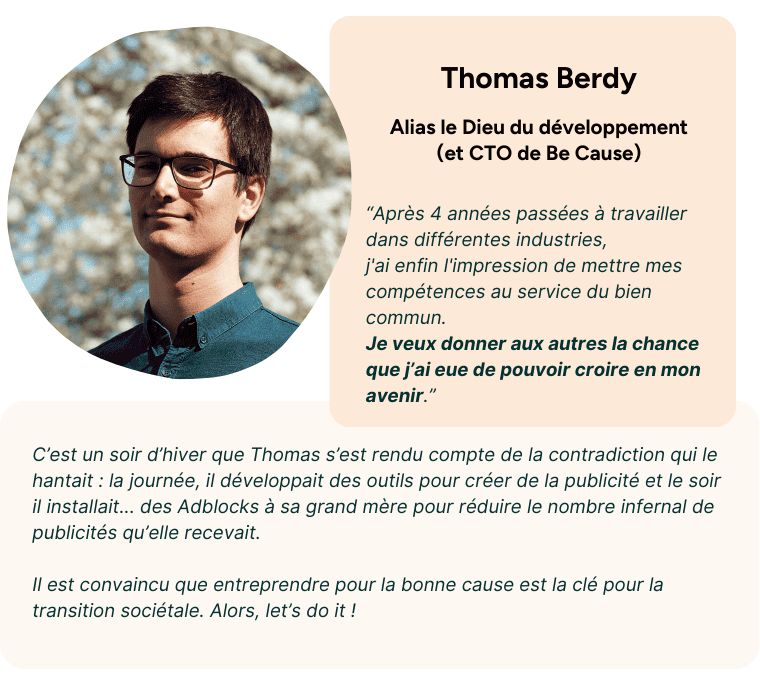 Thomas Berdy

Alias le Dieu du développement (et CTO de Be Cause)

“Après 4 années passées à travailler dans différentes industries, j'ai enfin l'impression de mettre mes compétences au service du bien commun. Je veux donner aux autres la chance que j’ai eue de pouvoir croire en mon avenir.”

C’est un soir d’hiver que Thomas s’est rendu compte de la contradiction qui le hantait : la journée, il développait des outils pour créer de la publicité et le soir il installait... des Adblocks à sa grand mère pour réduire le nombre infernal de publicités qu’elle recevait.

Il est convaincu que entreprendre pour la bonne cause est la clé pour la transition sociétale. Alors, let’s do it !